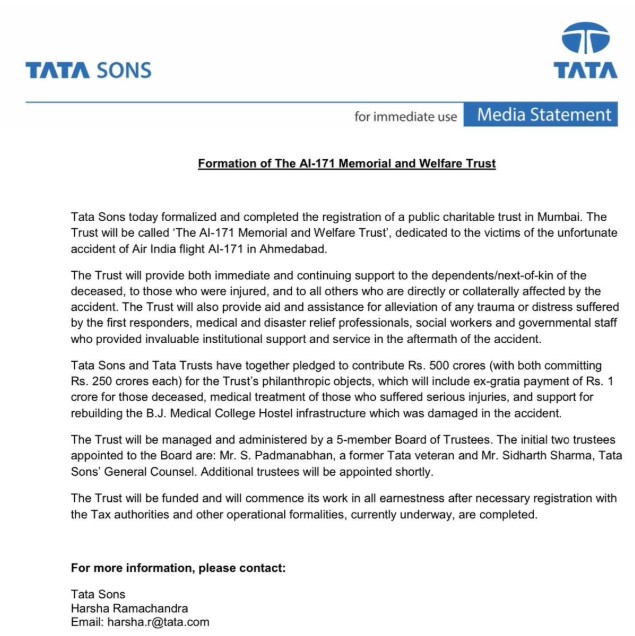 TATA SONS

TATA

for immediate use Media Statement

Formation of The AI-171 Memorial and Welfare Trust

Tata Sons today formalized and completed the registration of a public charitable trust in Mumbai. The Trust will be called 'The AI-171 Memorial and Welfare Trust', dedicated to the victims of the unfortunate accident of Air India flight AI-171 in Ahmedabad.

The Trust will provide both immediate and continuing support to the dependents/next-of-kin of the deceased, to those who were injured, and to all others who are directly or collaterally affected by the accident. The Trust will also provide aid and assistance for alleviation of any trauma or distress suffered by the first responders, medical and disaster relief professionals, social workers and governmental staff who provided invaluable institutional support and service in the aftermath of the accident.

Tata Sons and Tata Trusts have together pledged to contribute Rs. 500 crores (with both committing Rs. 250 crores each) for the Trust's philanthropic objects, which will include ex-gratia payment of Rs. 1 crore for those deceased, medical treatment of those who suffered serious injuries, and support for rebuilding the B.J. Medical College Hostel infrastructure which was damaged in the accident.

The Trust will be managed and administered by a 5-member Board of Trustees. The initial two trustees appointed to the Board are: Mr. S. Padmanabhan, a former Tata veteran and Mr. Sidharth Sharma, Tata Sons' General Counsel. Additional trustees will be appointed shortly.

The Trust will be funded and will commence its work in all earnestness after necessary registration with the Tax authorities and other operational formalities, currently underway, are completed.

For more information, please contact:

Tata Sons
Harsha Ramachandra
Email: harsha.r@tata.com